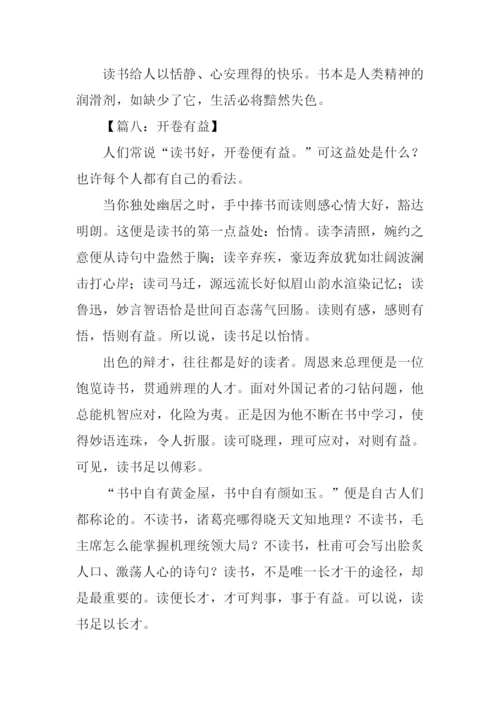 读书给人以恬静、心安理得的快乐。书本是人类精神的润滑剂，如缺少了它，生活必将黯然失色。

【篇八：开卷有益】

人们常说“读书好，开卷便有益。”可这益处是什么？也许每个人都有自己的看法。

当你独处幽居之时，手中捧书而读则感心情大好，豁达明朗。这便是读书的第一点益处：怡情。读李清照，婉约之意便从诗句中盎然于胸；读辛弃疾，豪迈奔放犹如壮阔波澜击打心岸；读司马迁，源远流长好似眉山韵水渲染记忆；读鲁迅，妙言智语恰是世间百态荡气回肠。读则有感，感则有悟，悟则有益。所以说，读书足以怡情。

出色的辩才，往往都是好的读者。周恩来总理便是一位饱览诗书，贯通辨理的人才。面对外国记者的刁钻问题，他总能机智应对，化险为夷。正是因为他不断在书中学习，使得妙语连珠，令人折服。读可晓理，理可应对，对则有益。可见，读书足以傅彩。

“书中自有黄金屋，书中自有颜如玉。”便是自古人们都称论的。不读书，诸葛亮哪得晓天文知地理？不读书，毛主席怎么能掌握机理统领大局？不读书，杜甫可会写出脍炙人口、激荡人心的诗句？读书，不是唯一长才干的途径，却是最重要的。读便长才，才可判事，事于有益。可以说，读书足以长才。